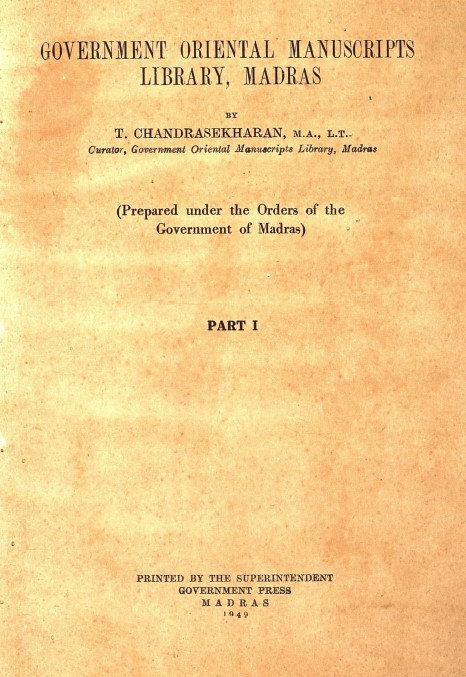 GOVERNMENT ORIENTAL MANUSCRIPTS LIBRARY, MADRAS

BY

T. CHANDRASEKHARAN, M.A., L.T.

Curator, Government Oriental Manuscripts Library, Madras

(Prepared under the Orders of the Government of Madras)

PART I

PRINTED BY THE SUPERINTENDENT
GOVERNMENT PRESS
MADRAS
1949